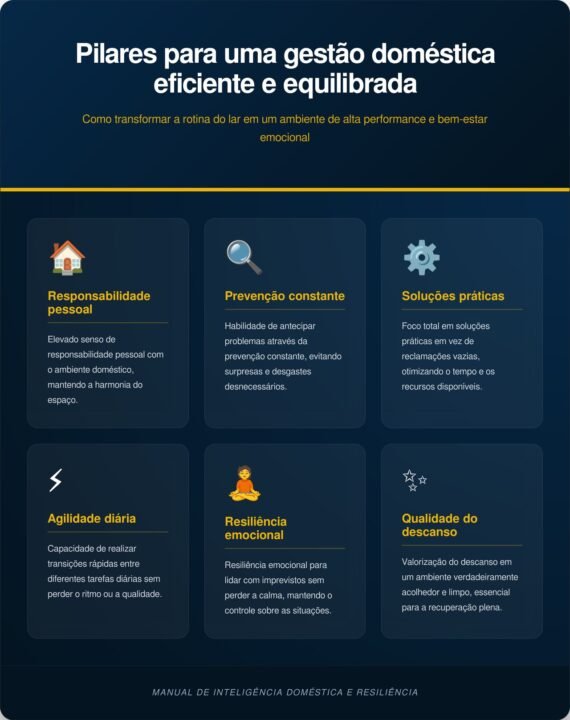 Pilares para uma gestão doméstica eficiente e equilibrada

Como transformar a rotina do lar em um ambiente de alta performance e bem-estar emocional

Responsabilidade pessoal

Elevado senso de responsabilidade pessoal com o ambiente doméstico, mantendo a harmonia do espaço.

Prevenção constante

Habilidade de antecipar problemas através da prevenção constante, evitando surpresas e desgastes desnecessários.

Soluções práticas

Foco total em soluções práticas em vez de reclamações vazias, otimizando o tempo e os recursos disponíveis.

Agilidade diária

Capacidade de realizar transições rápidas entre diferentes tarefas diárias sem perder o ritmo ou a qualidade.

Resiliência emocional

Resiliência emocional para lidar com imprevistos sem perder a calma, mantendo o controle sobre as situações.

Qualidade do descanso

Valorização do descanso em um ambiente verdadeiramente acolhedor e limpo, essencial para a recuperação plena.

MANUAL DE INTELIGÊNCIA DOMÉSTICA E RESILIÊNCIA